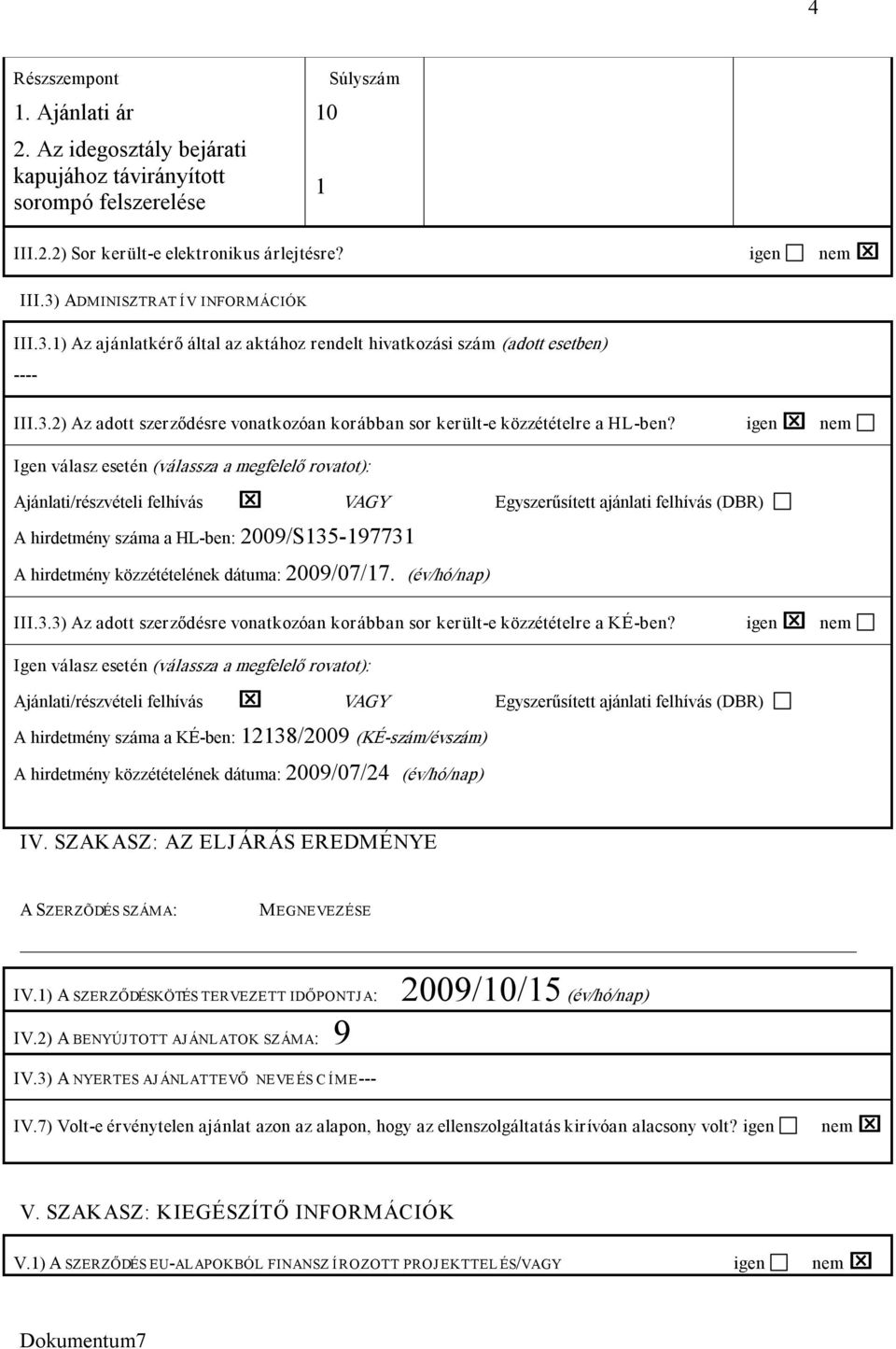 4

| Részszempont | Súlyszám |
|---|---|
| 1. Ajánlati ár | 10 |
| 2. Az idegosztály bejárati kapujához távirányított sorompó felszerelése | 1 |

III.2.2) Sor került-e elektronikus árlejtésre? igen ☐ nem ☒

III.3) ADMINISZTRATÍV INFORMÁCIÓK

III.3.1) Az ajánlatkérő által az aktához rendelt hivatkozási szám (adott esetben)

----

III.3.2) Az adott szerződésre vonatkozóan korábban sor került-e közzétételre a HL-ben? igen ☒ nem ☐

Igen válasz esetén (válassza a megfelelő rovatot):

Ajánlati/részvételi felhívás ☒ VAGY Egyszerűsített ajánlati felhívás (DBR) ☐

A hirdetmény száma a HL-ben: 2009/S135-197731

A hirdetmény közzétételének dátuma: 2009/07/17. (év/hó/nap)

III.3.3) Az adott szerződésre vonatkozóan korábban sor került-e közzétételre a KÉ-ben? igen ☒ nem ☐

Igen válasz esetén (válassza a megfelelő rovatot):

Ajánlati/részvételi felhívás ☒ VAGY Egyszerűsített ajánlati felhívás (DBR) ☐

A hirdetmény száma a KÉ-ben: 12138/2009 (KÉ-szám/évszám)

A hirdetmény közzétételének dátuma: 2009/07/24 (év/hó/nap)

IV. SZAKASZ: AZ ELJÁRÁS EREDMÉNYE

A SZERZÕDÉS SZÁMA: MEGNEVEZÉSE

IV.1) A SZERZŐDÉSKÖTÉS TERVEZETT IDŐPONTJA: 2009/10/15 (év/hó/nap)

IV.2) A BENYÚJTOTT AJÁNLATOK SZÁMA: 9

IV.3) A NYERTES AJÁNLATTEVŐ NEVE ÉS CÍME---

IV.7) Volt-e érvénytelen ajánlat azon az alapon, hogy az ellenszolgáltatás kirívóan alacsony volt? igen ☐ nem ☒

V. SZAKASZ: KIEGÉSZÍTŐ INFORMÁCIÓK

V.1) A SZERZŐDÉS EU-ALAPOKBÓL FINANSZÍROZOTT PROJEKTTEL ÉS/VAGY igen ☐ nem ☒

Dokumentum7